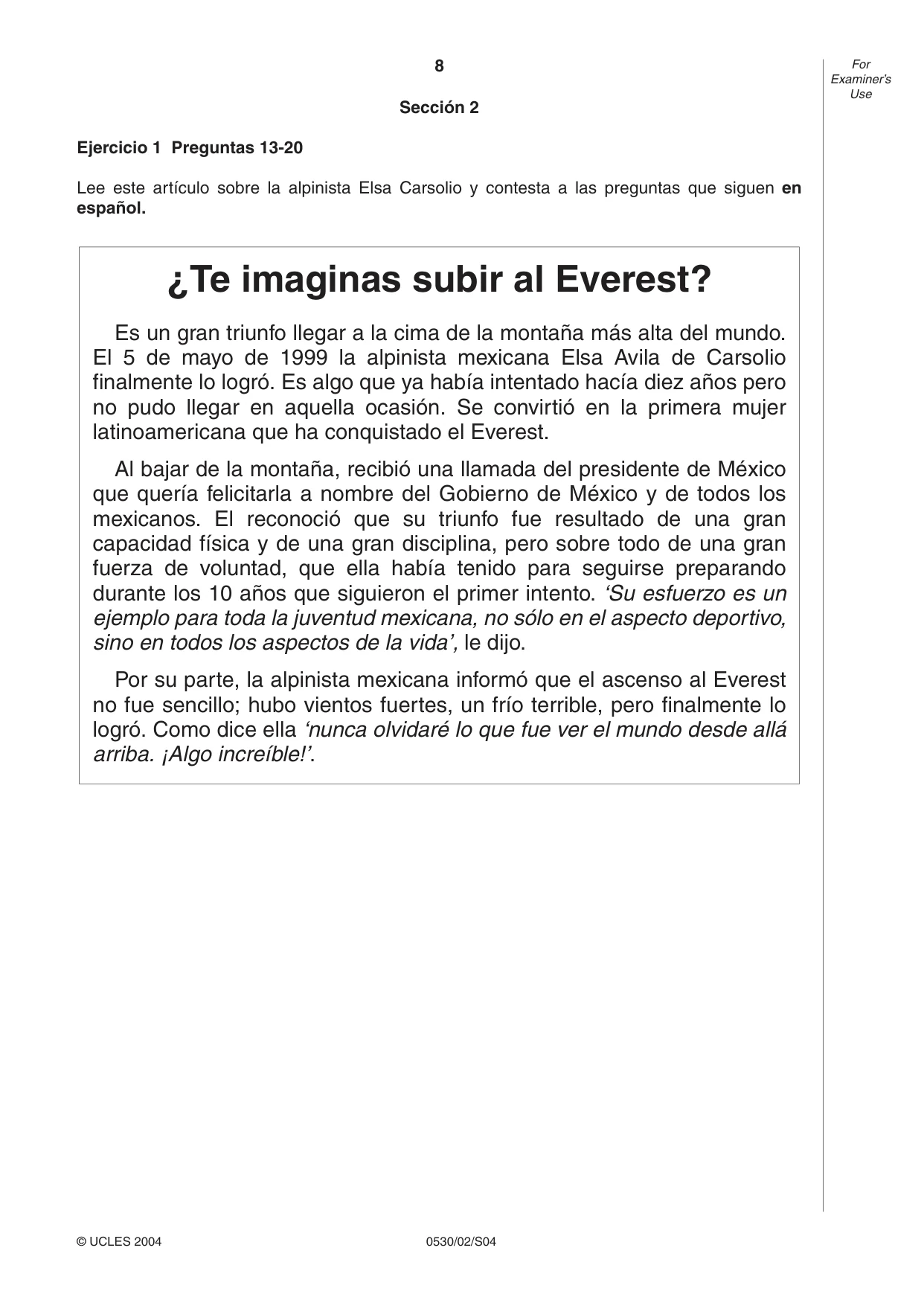 8

For Examiner's Use

Sección 2

Ejercicio 1 Preguntas 13-20

Lee este artículo sobre la alpinista Elsa Carsolio y contesta a las preguntas que siguen en español.

¿Te imaginas subir al Everest?

Es un gran triunfo llegar a la cima de la montaña más alta del mundo. El 5 de mayo de 1999 la alpinista mexicana Elsa Avila de Carsolio finalmente lo logró. Es algo que ya había intentado hacía diez años pero no pudo llegar en aquella ocasión. Se convirtió en la primera mujer latinoamericana que ha conquistado el Everest.

Al bajar de la montaña, recibió una llamada del presidente de México que quería felicitarla a nombre del Gobierno de México y de todos los mexicanos. El reconoció que su triunfo fue resultado de una gran capacidad física y de una gran disciplina, pero sobre todo de una gran fuerza de voluntad, que ella había tenido para seguirse preparando durante los 10 años que siguieron el primer intento. 'Su esfuerzo es un ejemplo para toda la juventud mexicana, no sólo en el aspecto deportivo, sino en todos los aspectos de la vida', le dijo.

Por su parte, la alpinista mexicana informó que el ascenso al Everest no fue sencillo; hubo vientos fuertes, un frío terrible, pero finalmente lo logró. Como dice ella 'nunca olvidaré lo que fue ver el mundo desde allá arriba. ¡Algo increíble!'.

© UCLES 2004 0530/02/S04